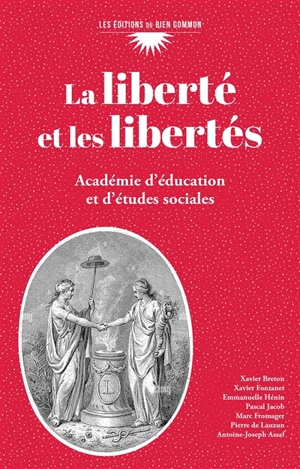 LES ÉDITIONS DU BIEN COMMUN

La liberté et les libertés

Académie d'éducation et d'études sociales

L

Xavier Breton
Xavier Fontanet
Emmanuelle Hénin
Pascal Jacob
Marc Fromager
Pierre de Lauzun
Antoine-Joseph Assaf